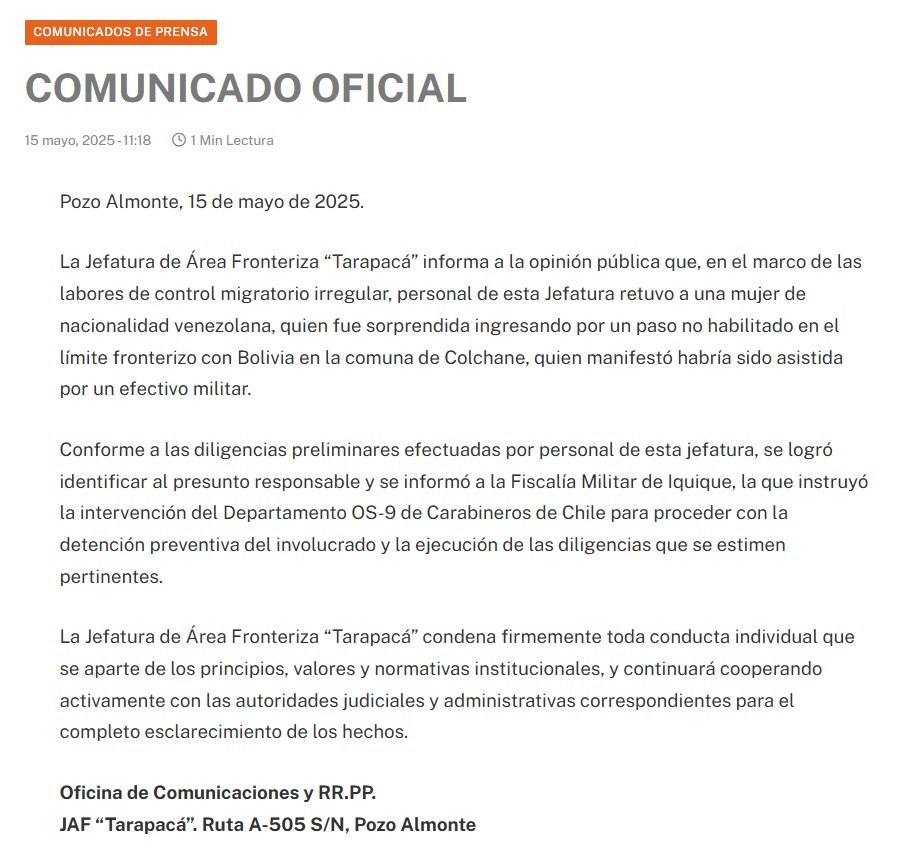 COMUNICADOS DE PRENSA

COMUNICADO OFICIAL

15 mayo, 2025 - 11:18   1 Min Lectura

Pozo Almonte, 15 de mayo de 2025.

La Jefatura de Área Fronteriza “Tarapacá” informa a la opinión pública que, en el marco de las labores de control migratorio irregular, personal de esta Jefatura retuvo a una mujer de nacionalidad venezolana, quien fue sorprendida ingresando por un paso no habilitado en el límite fronterizo con Bolivia en la comuna de Colchane, quien manifestó habría sido asistida por un efectivo militar.

Conforme a las diligencias preliminares efectuadas por personal de esta jefatura, se logró identificar al presunto responsable y se informó a la Fiscalía Militar de Iquique, la que instruyó la intervención del Departamento OS-9 de Carabineros de Chile para proceder con la detención preventiva del involucrado y la ejecución de las diligencias que se estimen pertinentes.

La Jefatura de Área Fronteriza “Tarapacá” condena firmemente toda conducta individual que se aparte de los principios, valores y normativas institucionales, y continuará cooperando activamente con las autoridades judiciales y administrativas correspondientes para el completo esclarecimiento de los hechos.

Oficina de Comunicaciones y RR.PP.
JAF “Tarapacá”. Ruta A-505 S/N, Pozo Almonte